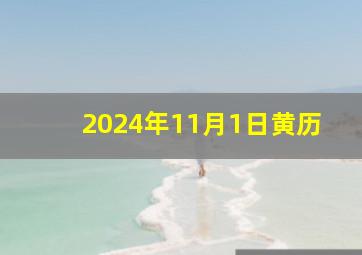 2024年11月1日黄历